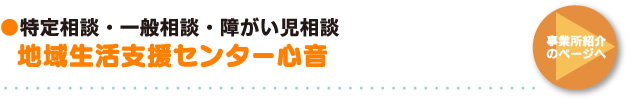 ●特定相談・一般相談・障がい児相談
地域生活支援センター心音

事業所紹介のページへ